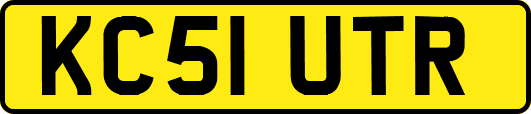 KC51 UTR